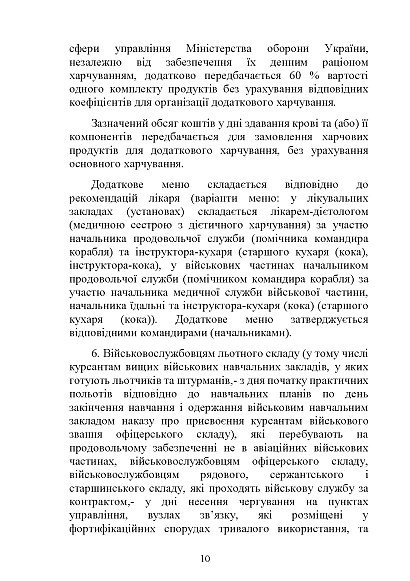 сфери управління Міністерства оборони України, незалежно від забезпечення їх денним раціоном харчуванням, додатково передбачається 60 % вартості одного комплекту продуктів без урахування відповідних коефіцієнтів для організації додаткового харчування.

Зазначений обсяг коштів у дні здавання крові та (або) її компонентів передбачається для замовлення харчових продуктів для додаткового харчування, без урахування основного харчування.

Додаткове меню складається відповідно до рекомендацій лікаря (варіанти меню: у лікувальних закладах (установах) складається лікарем-дієтологом (медичною сестрою з дієтичного харчування) за участю начальника продовольчої служби (помічника командира корабля) та інструктора-кухаря (старшого кухаря (кока), інструктора-кока), у військових частинах начальником продовольчої служби (помічником командира корабля) за участю начальника медичної служби військової частини, начальника їдальні та інструктора-кухаря (кока) (старшого кухаря (кока)). Додаткове меню затверджується відповідними командирами (начальниками).

6. Військовослужбовцям льотного складу (у тому числі курсантам вищих військових навчальних закладів, у яких готують льотчиків та штурманів,- з дня початку практичних польотів відповідно до навчальних планів по день закінчення навчання і одержання військовим навчальним закладом наказу про присвоєння курсантам військового звання офіцерського складу), які перебувають на продовольчому забезпеченні не в авіаційних військових частинах, військовослужбовцям офіцерського складу, військовослужбовцям рядового, сержантського і старшинського складу, які проходять військову службу за контрактом,- у дні несення чергування на пунктах управління, вузлах зв'язку, які розміщені у фортифікаційних спорудах тривалого використання, та

10